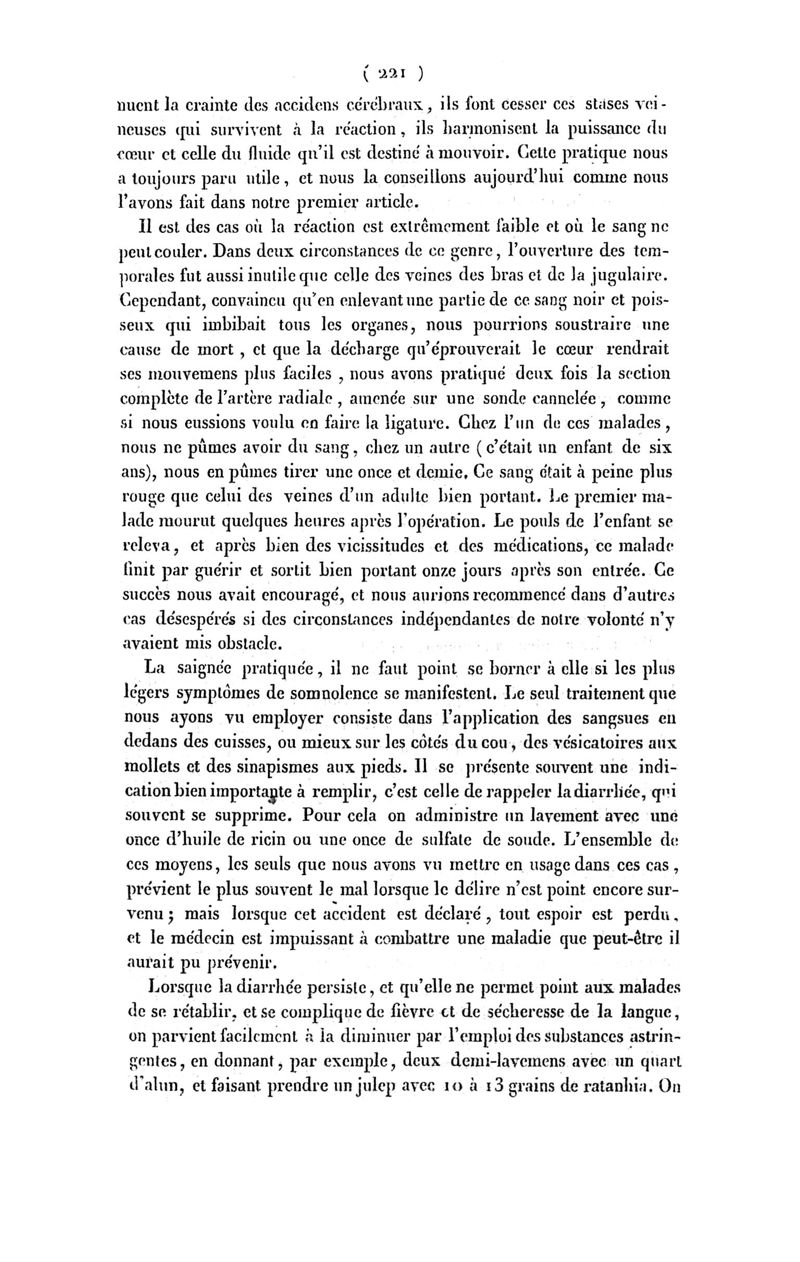 ( 221 )

nuent la crainte des accidens cérébraux, ils font cesser ces stases veineuses qui survivent à la réaction, ils harmonisent la puissance du cœur et celle du fluide qu'il est destiné à mouvoir. Cette pratique nous a toujours paru utile, et nous la conseillons aujourd'hui comme nous l'avons fait dans notre premier article.

Il est des cas où la réaction est extrêmement faible et où le sang ne peut couler. Dans deux circonstances de ce genre, l'ouverture des temporales fut aussi inutile que celle des veines des bras et de la jugulaire. Cependant, convaincu qu'en enlevant une partie de ce sang noir et poisseux qui imbibait tous les organes, nous pourrions soustraire une cause de mort, et que la décharge qu'éprouverait le cœur rendrait ses mouvemens plus faciles, nous avons pratiqué deux fois la section complète de l'artère radiale, amenée sur une sonde cannelée, comme si nous eussions voulu en faire la ligature. Chez l'un de ces malades, nous ne pûmes avoir du sang, chez un autre (c'était un enfant de six ans), nous en pûmes tirer une once et demie. Ce sang était à peine plus rouge que celui des veines d'un adulte bien portant. Le premier malade mourut quelques heures après l'opération. Le pouls de l'enfant se releva, et après bien des vicissitudes et des médications, ce malade finit par guérir et sortit bien portant onze jours après son entrée. Ce succès nous avait encouragé, et nous aurions recommencé dans d'autres cas désespérés si des circonstances indépendantes de notre volonté n'y avaient mis obstacle.

La saignée pratiquée, il ne faut point se borner à elle si les plus légers symptômes de somnolence se manifestent. Le seul traitement que nous ayons vu employer consiste dans l'application des sangsues en dedans des cuisses, ou mieux sur les côtés du cou, des vésicatoires aux mollets et des sinapismes aux pieds. Il se présente souvent une indication bien importante à remplir, c'est celle de rappeler la diarrhée, qui souvent se supprime. Pour cela on administre un lavement avec une once d'huile de ricin ou une once de sulfate de soude. L'ensemble de ces moyens, les seuls que nous avons vu mettre en usage dans ces cas, prévient le plus souvent le mal lorsque le délire n'est point encore survenu; mais lorsque cet accident est déclaré, tout espoir est perdu, et le médecin est impuissant à combattre une maladie que peut-être il aurait pu prévenir.

Lorsque la diarrhée persiste, et qu'elle ne permet point aux malades de se rétablir, et se complique de fièvre et de sécheresse de la langue, on parvient facilement à la diminuer par l'emploi des substances astringentes, en donnant, par exemple, deux demi-lavemens avec un quart d'alun, et faisant prendre un julep avec 10 à 13 grains de ratanhia. On